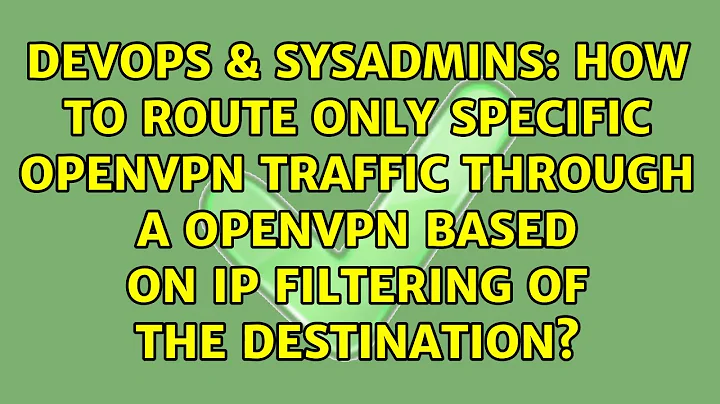 DEVOPS & SYSADMINS: HOW TO ROUTE ONLY SPECIFIC OPENVPN TRAFFIC THROUGH A OPENVPN BASED ON IP FILTERING OF THE DESTINATION?